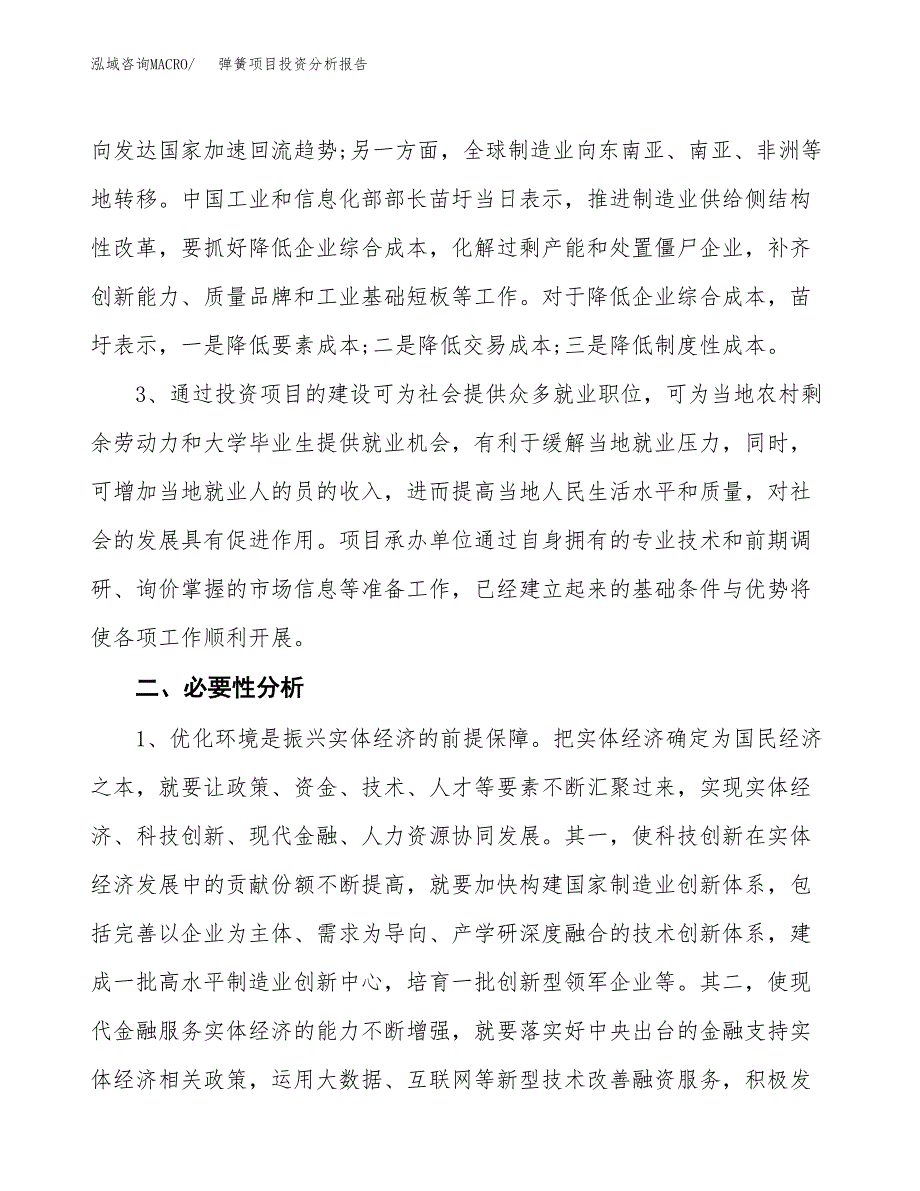 泓域咨询MACRO/　弹簧项目投资分析报告

向发达国家加速回流趋势;另一方面，全球制造业向东南亚、南亚、非洲等地转移。中国工业和信息化部部长苗圩当日表示，推进制造业供给侧结构性改革，要抓好降低企业综合成本，化解过剩产能和处置僵尸企业，补齐创新能力、质量品牌和工业基础短板等工作。对于降低企业综合成本，苗圩表示，一是降低要素成本;二是降低交易成本;三是降低制度性成本。

3、通过投资项目的建设可为社会提供众多就业职位，可为当地农村剩余劳动力和大学毕业生提供就业机会，有利于缓解当地就业压力，同时，可增加当地就业人的员的收入，进而提高当地人民生活水平和质量，对社会的发展具有促进作用。项目承办单位通过自身拥有的专业技术和前期调研、询价掌握的市场信息等准备工作，已经建立起来的基础条件与优势将使各项工作顺利开展。

二、必要性分析

1、优化环境是振兴实体经济的前提保障。把实体经济确定为国民经济之本，就要让政策、资金、技术、人才等要素不断汇聚过来，实现实体经济、科技创新、现代金融、人力资源协同发展。其一，使科技创新在实体经济发展中的贡献份额不断提高，就要加快构建国家制造业创新体系，包括完善以企业为主体、需求为导向、产学研深度融合的技术创新体系，建成一批高水平制造业创新中心，培育一批创新型领军企业等。其二，使现代金融服务实体经济的能力不断增强，就要落实好中央出台的金融支持实体经济相关政策，运用大数据、互联网等新型技术改善融资服务，积极发